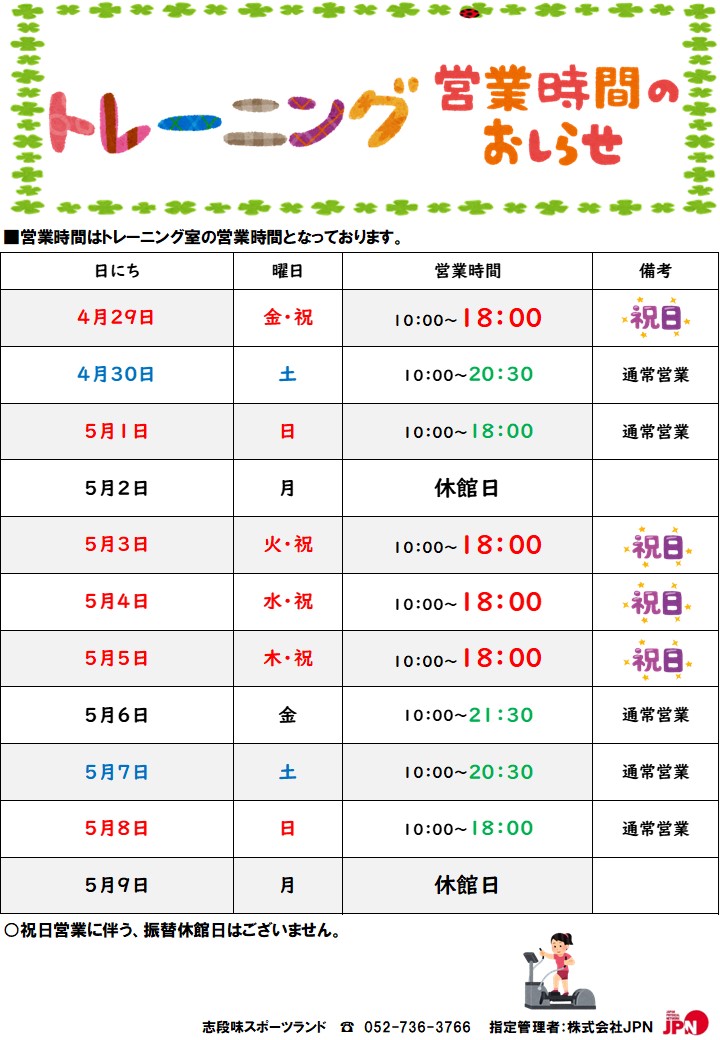 トレーニング 営業時間のおしらせ

■営業時間はトレーニング室の営業時間となっております。

| 日にち | 曜日 | 営業時間 | 備考 |
|---|---|---|---|
| 4月29日 | 金・祝 | 10:00~18:00 | 祝日 |
| 4月30日 | 土 | 10:00~20:30 | 通常営業 |
| 5月1日 | 日 | 10:00~18:00 | 通常営業 |
| 5月2日 | 月 | 休館日 | |
| 5月3日 | 火・祝 | 10:00~18:00 | 祝日 |
| 5月4日 | 水・祝 | 10:00~18:00 | 祝日 |
| 5月5日 | 木・祝 | 10:00~18:00 | 祝日 |
| 5月6日 | 金 | 10:00~21:30 | 通常営業 |
| 5月7日 | 土 | 10:00~20:30 | 通常営業 |
| 5月8日 | 日 | 10:00~18:00 | 通常営業 |
| 5月9日 | 月 | 休館日 | |

○祝日営業に伴う、振替休館日はございません。

志段味スポーツランド ☎ 052-736-3766 指定管理者:株式会社JPN

JPN